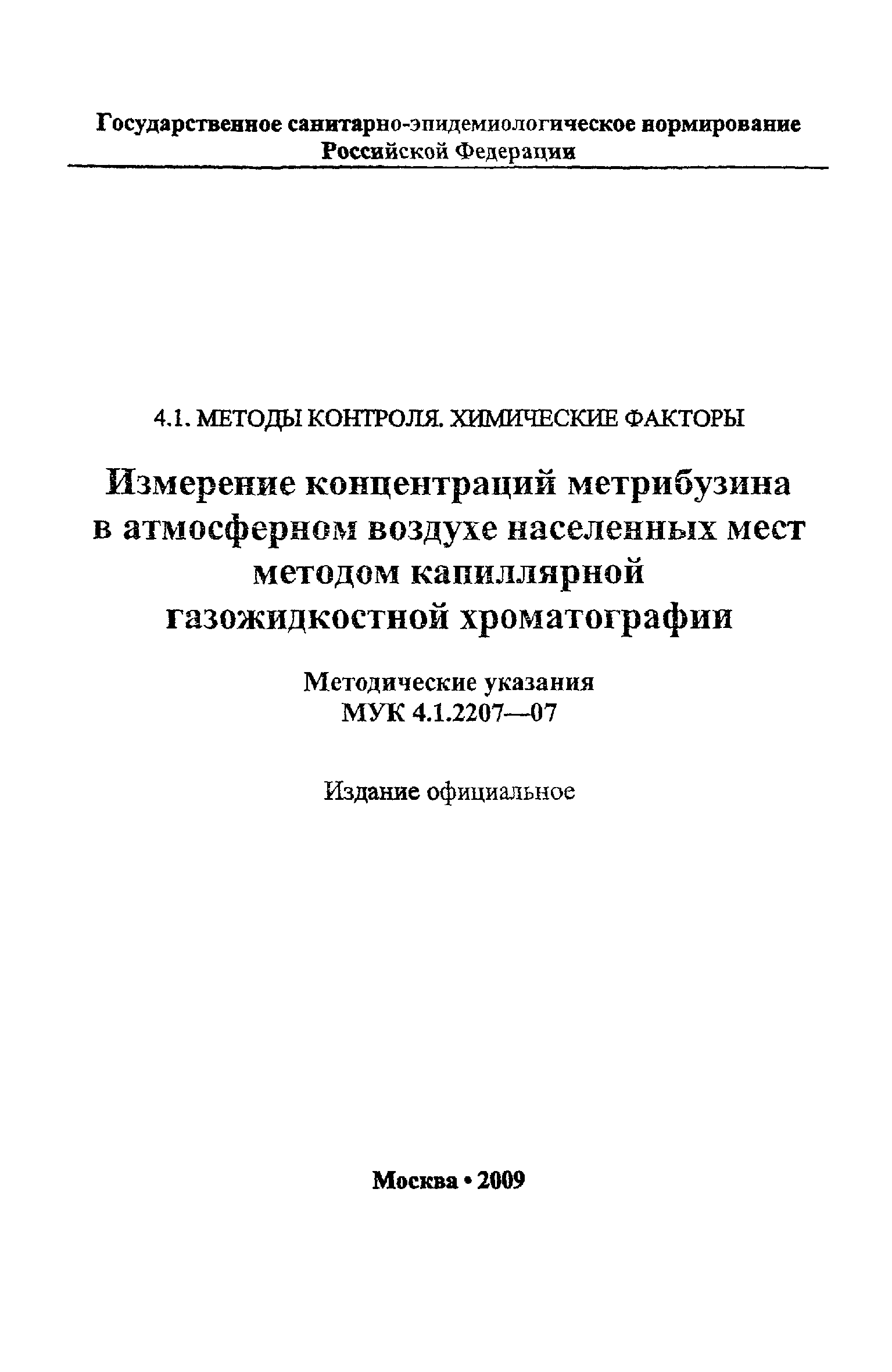 Государственное санитарно-эпидемиологическое нормирование Российской Федерации

4.1. МЕТОДЫ КОНТРОЛЯ. ХИМИЧЕСКИЕ ФАКТОРЫ

Измерение концентраций метрибузина в атмосферном воздухе населенных мест методом капиллярной газожидкостной хроматографии

Методические указания
МУК 4.1.2207—07

Издание официальное

Москва • 2009